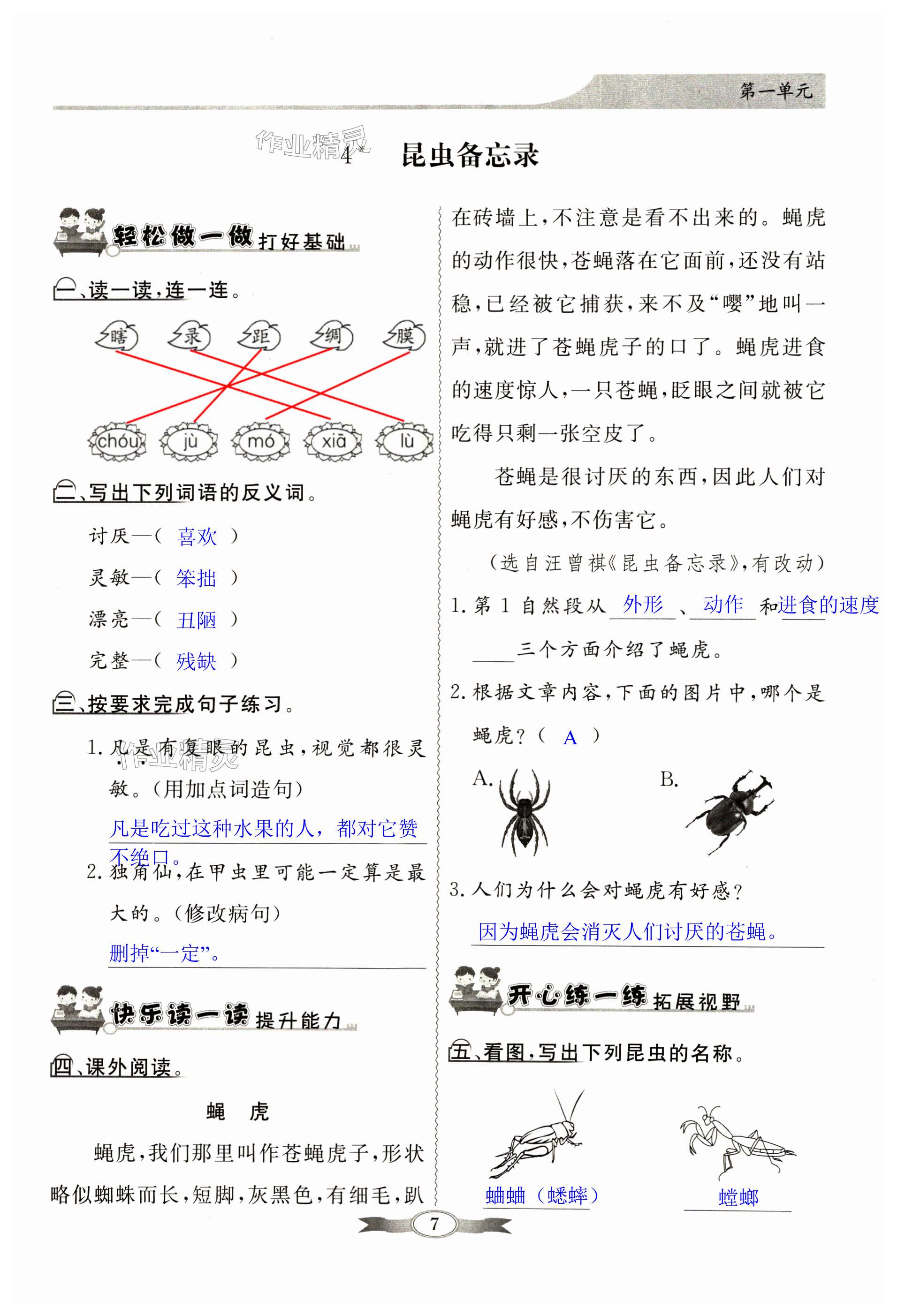 第一单元

作业精灵

4* 昆虫备忘录

轻松做一做 打好基础

一、读一读，连一连。

瞎 录 距 绸 膜

chóu jù mó xiā lù

二、写出下列词语的反义词。

讨厌—（ 喜欢 ）

灵敏—（ 笨拙 ）

漂亮—（ 丑陋 ）

完整—（ 残缺 ）

三、按要求完成句子练习。

1. 凡是有复眼的昆虫，视觉都很灵敏。（用加点词造句）

凡是吃过这种水果的人，都对它赞不绝口。

2. 独角仙，在甲虫里可能一定算是最大的。（修改病句）

删掉“一定”。

快乐读一读 提升能力

四、课外阅读。

蝇 虎

蝇虎，我们那里叫作苍蝇虎子，形状略似蜘蛛而长，短脚，灰黑色，有细毛，趴在砖墙上，不注意是看不出来的。蝇虎的动作很快，苍蝇落在它面前，还没有站稳，已经被它捕获，来不及“嘤”地叫一声，就进了苍蝇虎子的口了。蝇虎进食的速度惊人，一只苍蝇，眨眼之间就被它吃得只剩一张空皮了。

苍蝇是很讨厌的东西，因此人们对蝇虎有好感，不伤害它。

（选自汪曾祺《昆虫备忘录》，有改动）

1. 第 1 自然段从 外形 、 动作 和 进食的速度 三个方面介绍了蝇虎。

2. 根据文章内容，下面的图片中，哪个是蝇虎？（ A ）

A. B.

3. 人们为什么会对蝇虎有好感？

因为蝇虎会消灭人们讨厌的苍蝇。

开心练一练 拓展视野

五、看图，写出下列昆虫的名称。

蛐蛐（蟋蟀）

螳螂

7